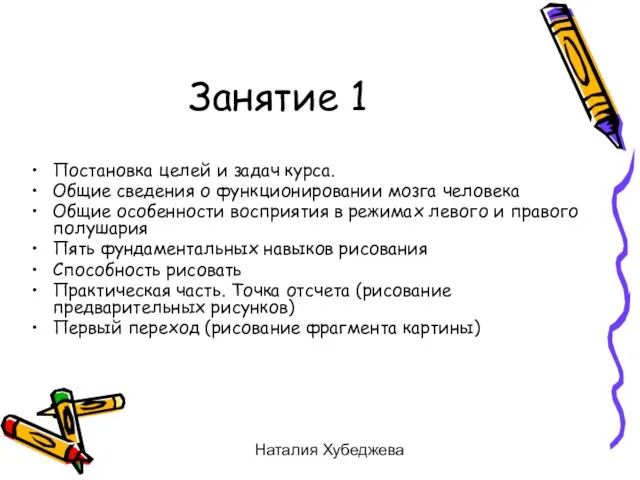 Занятие 1

• Постановка целей и задач курса.
• Общие сведения о функционировании мозга человека
• Общие особенности восприятия в режимах левого и правого полушария
• Пять фундаментальных навыков рисования
• Способность рисовать
• Практическая часть. Точка отсчета (рисование предварительных рисунков)
• Первый переход (рисование фрагмента картины)

Наталия Хубеджева